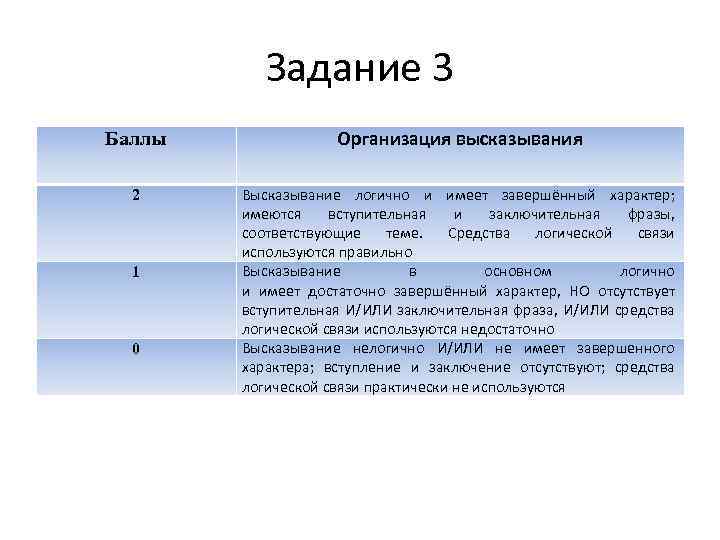 Задание 3

| Баллы | Организация высказывания |
|---|---|
| 2 | Высказывание логично и имеет завершённый характер; имеются вступительная и заключительная фразы, соответствующие теме. Средства логической связи используются правильно |
| 1 | Высказывание в основном логично и имеет достаточно завершённый характер, НО отсутствует вступительная И/ИЛИ заключительная фраза, И/ИЛИ средства логической связи используются недостаточно |
| 0 | Высказывание нелогично И/ИЛИ не имеет завершенного характера; вступление и заключение отсутствуют; средства логической связи практически не используются |